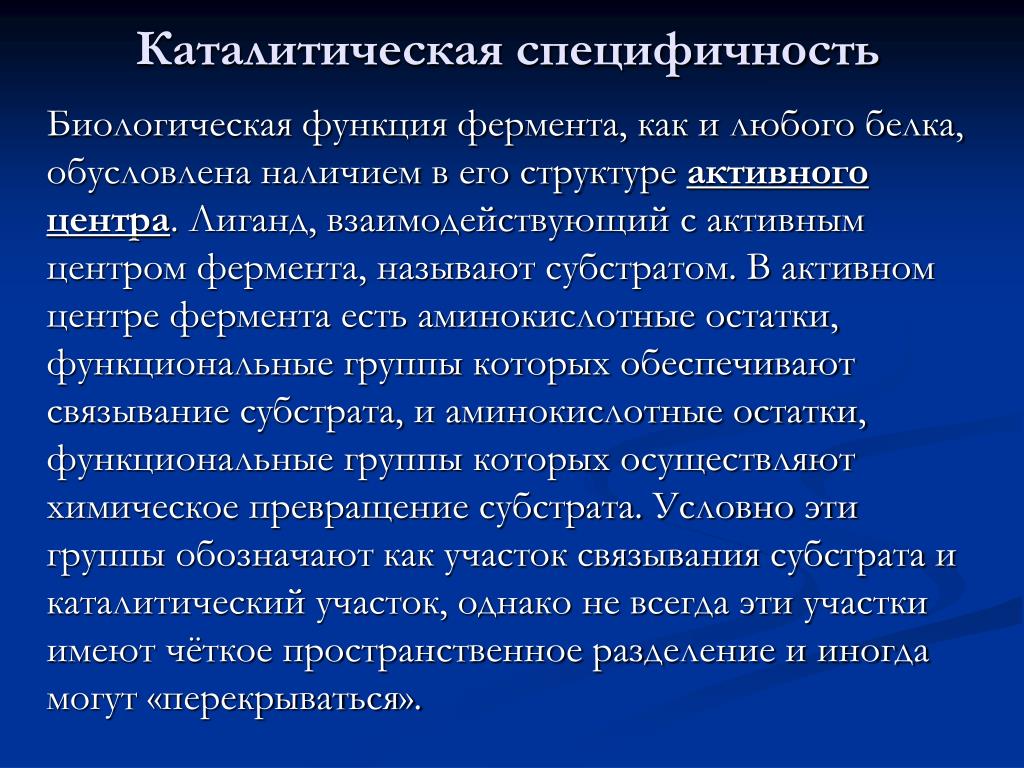 Каталитическая специфичность

Биологическая функция фермента, как и любого белка, обусловлена наличием в его структуре активного центра. Лиганд, взаимодействующий с активным центром фермента, называют субстратом. В активном центре фермента есть аминокислотные остатки, функциональные группы которых обеспечивают связывание субстрата, и аминокислотные остатки, функциональные группы которых осуществляют химическое превращение субстрата. Условно эти группы обозначают как участок связывания субстрата и каталитический участок, однако не всегда эти участки имеют чёткое пространственное разделение и иногда могут «перекрываться».